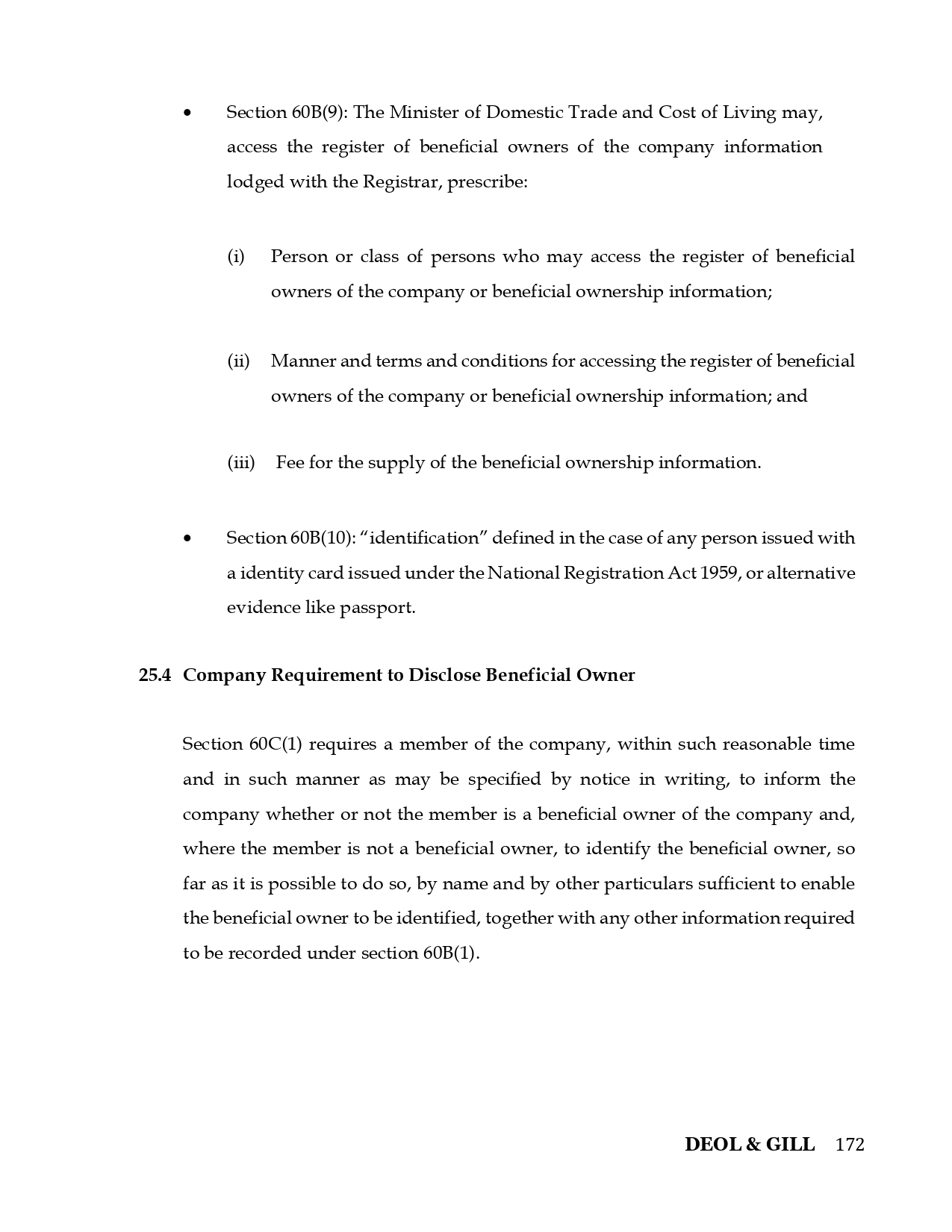 • Section 60B(9): The Minister of Domestic Trade and Cost of Living may, access the register of beneficial owners of the company information lodged with the Registrar, prescribe:

(i) Person or class of persons who may access the register of beneficial owners of the company or beneficial ownership information;

(ii) Manner and terms and conditions for accessing the register of beneficial owners of the company or beneficial ownership information; and

(iii) Fee for the supply of the beneficial ownership information.

• Section 60B(10): "identification" defined in the case of any person issued with a identity card issued under the National Registration Act 1959, or alternative evidence like passport.

25.4 Company Requirement to Disclose Beneficial Owner

Section 60C(1) requires a member of the company, within such reasonable time and in such manner as may be specified by notice in writing, to inform the company whether or not the member is a beneficial owner of the company and, where the member is not a beneficial owner, to identify the beneficial owner, so far as it is possible to do so, by name and by other particulars sufficient to enable the beneficial owner to be identified, together with any other information required to be recorded under section 60B(1).

DEOL & GILL 172